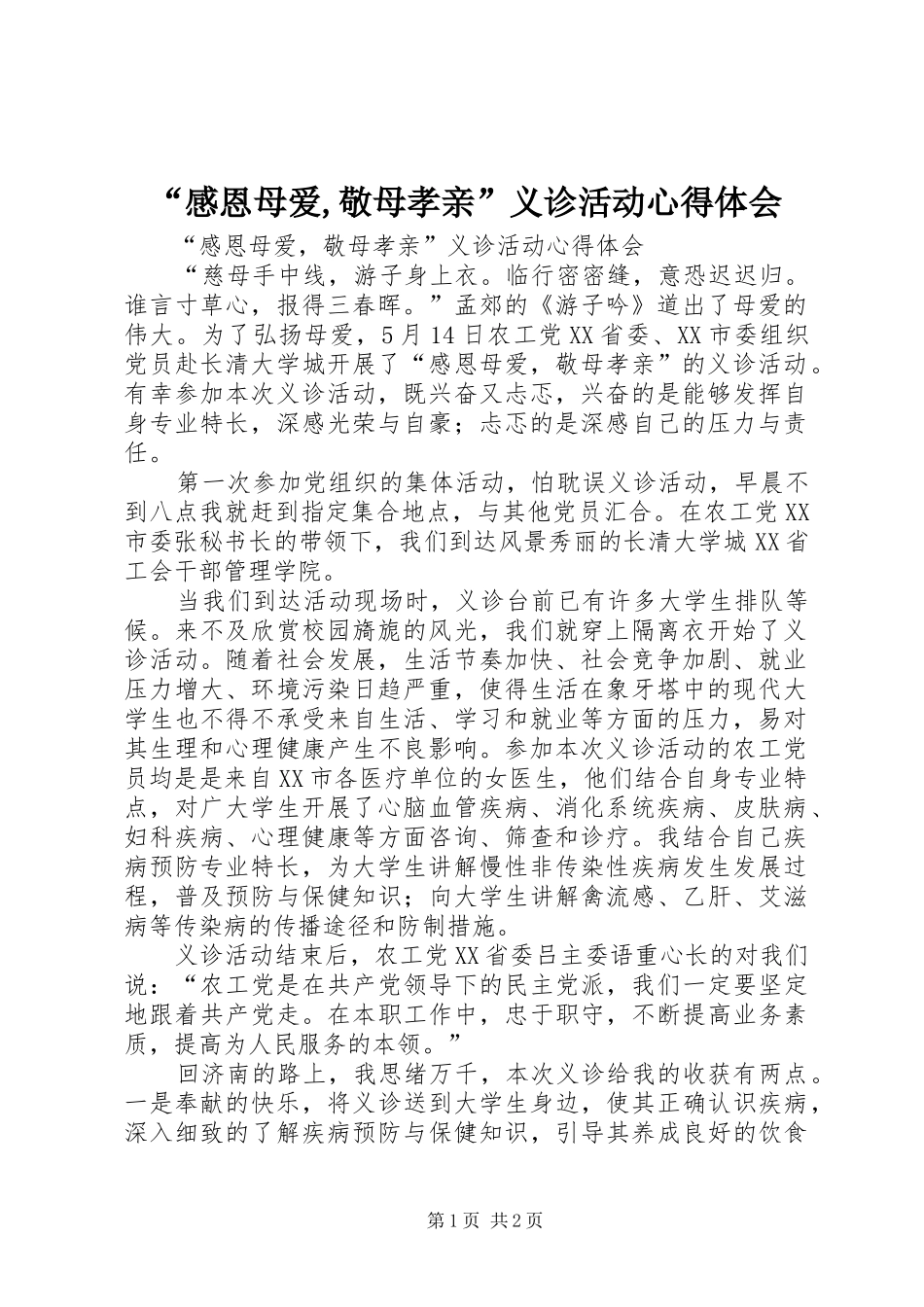 “感恩母爱,敬母孝亲”义诊活动心得体会

“感恩母爱，敬母孝亲”义诊活动心得体会

“慈母手中线，游子身上衣。临行密密缝，意恐迟迟归。谁言寸草心，报得三春晖。”孟郊的《游子吟》道出了母爱的伟大。为了弘扬母爱，5月14日农工党XX省委、XX市委组织党员赴长清大学城开展了“感恩母爱，敬母孝亲”的义诊活动。有幸参加本次义诊活动，既兴奋又忐忑，兴奋的是能够发挥自身专业特长，深感光荣与自豪；忐忑的是深感自己的压力与责任。

第一次参加党组织的集体活动，怕耽误义诊活动，早晨不到八点我就赶到指定集合地点，与其他党员汇合。在农工党XX市委张秘书长的带领下，我们到达风景秀丽的长清大学城XX省工会干部管理学院。

当我们到达活动现场时，义诊台前已有许多大学生排队等候。来不及欣赏校园旖旎的风光，我们就穿上隔离衣开始了义诊活动。随着社会发展，生活节奏加快、社会竞争加剧、就业压力增大、环境污染日趋严重，使得生活在象牙塔中的现代大学生也不得不承受来自生活、学习和就业等方面的压力，易对其生理和心理健康产生不良影响。参加本次义诊活动的农工党员均是是来自XX市各医疗单位的女医生，他们结合自身专业特点，对广大学生开展了心脑血管疾病、消化系统疾病、皮肤病、妇科疾病、心理健康等方面咨询、筛查和诊疗。我结合自己疾病预防专业特长，为大学生讲解慢性非传染性疾病发生发展过程，普及预防与保健知识；向大学生讲解禽流感、乙肝、艾滋病等传染病的传播途径和防制措施。

义诊活动结束后，农工党XX省委吕主委语重心长的对我们说：“农工党是在共产党领导下的民主党派，我们一定要坚定地跟着共产党走。在本职工作中，忠于职守，不断提高业务素质，提高为人民服务的本领。”

回济南的路上，我思绪万千，本次义诊给我的收获有两点。一是奉献的快乐，将义诊送到大学生身边，使其正确认识疾病，深入细致的了解疾病预防与保健知识，引导其养成良好的饮食

第1页 共2页